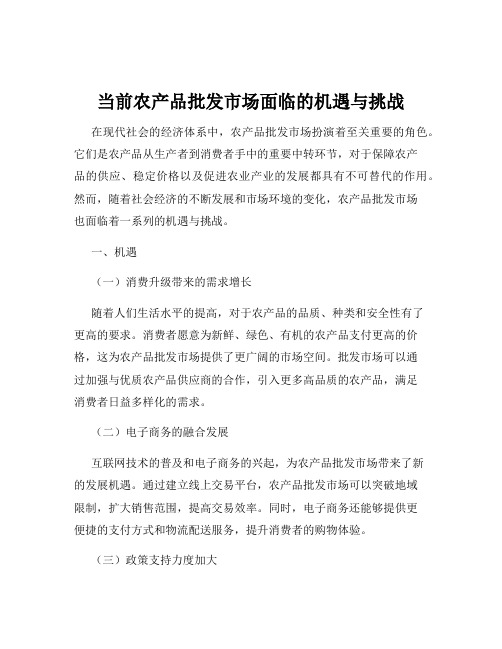 当前农产品批发市场面临的机遇与挑战

在现代社会的经济体系中，农产品批发市场扮演着至关重要的角色。它们是农产品从生产者到消费者手中的重要中转环节，对于保障农产品的供应、稳定价格以及促进农业产业的发展都具有不可替代的作用。然而，随着社会经济的不断发展和市场环境的变化，农产品批发市场也面临着一系列的机遇与挑战。

一、机遇

（一）消费升级带来的需求增长

随着人们生活水平的提高，对于农产品的品质、种类和安全性有了更高的要求。消费者愿意为新鲜、绿色、有机的农产品支付更高的价格，这为农产品批发市场提供了更广阔的市场空间。批发市场可以通过加强与优质农产品供应商的合作，引入更多高品质的农产品，满足消费者日益多样化的需求。

（二）电子商务的融合发展

互联网技术的普及和电子商务的兴起，为农产品批发市场带来了新的发展机遇。通过建立线上交易平台，农产品批发市场可以突破地域限制，扩大销售范围，提高交易效率。同时，电子商务还能够提供更便捷的支付方式和物流配送服务，提升消费者的购物体验。

（三）政策支持力度加大